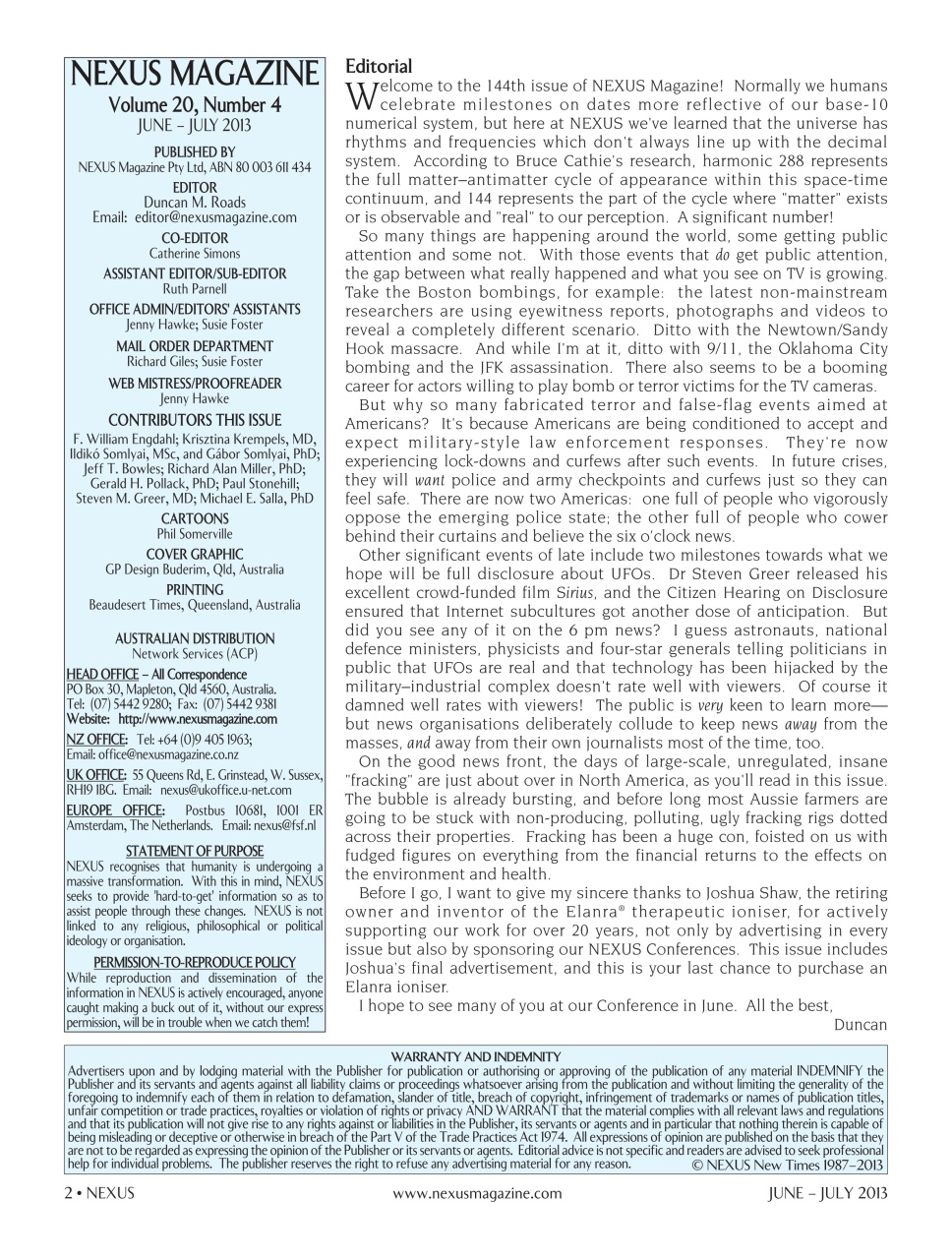 NEXUS MAGAZINE
Volume 20, Number 4
JUNE – JULY 2013

PUBLISHED BY
NEXUS Magazine Pty Ltd, ABN 80 003 611 434

EDITOR
Duncan M. Roads
Email: editor@nexusmagazine.com

CO-EDITOR
Catherine Simons

ASSISTANT EDITOR/SUB-EDITOR
Ruth Parnell

OFFICE ADMIN/EDITORS' ASSISTANTS
Jenny Hawke; Susie Foster

MAIL ORDER DEPARTMENT
Richard Giles; Susie Foster

WEB MISTRESS/PROOFREADER
Jenny Hawke

CONTRIBUTORS THIS ISSUE
F. William Engdahl; Krisztina Krempels, MD, Ildikó Somlyai, MSc, and Gábor Somlyai, PhD; Jeff T. Bowles; Richard Alan Miller, PhD; Gerald H. Pollack, PhD; Paul Stonehill; Steven M. Greer, MD; Michael E. Salla, PhD

CARTOONS
Phil Somerville

COVER GRAPHIC
GP Design Buderim, Qld, Australia

PRINTING
Beaudesert Times, Queensland, Australia

AUSTRALIAN DISTRIBUTION
Network Services (ACP)

HEAD OFFICE – All Correspondence
PO Box 30, Mapleton, Qld 4560, Australia.
Tel: (07) 5442 9280; Fax: (07) 5442 9381
Website: http://www.nexusmagazine.com

NZ OFFICE: Tel: +64 (0)9 405 1963;
Email: office@nexusmagazine.co.nz

UK OFFICE: 55 Queens Rd, E. Grinstead, W. Sussex, RH19 1BG. Email: nexus@ukoffice.u-net.com

EUROPE OFFICE: Postbus 10681, 1001 ER Amsterdam, The Netherlands. Email: nexus@fsf.nl

STATEMENT OF PURPOSE
NEXUS recognises that humanity is undergoing a massive transformation. With this in mind, NEXUS seeks to provide 'hard-to-get' information so as to assist people through these changes. NEXUS is not linked to any religious, philosophical or political ideology or organisation.

PERMISSION-TO-REPRODUCE POLICY
While reproduction and dissemination of the information in NEXUS is actively encouraged, anyone caught making a buck out of it, without our express permission, will be in trouble when we catch them!

Editorial
Welcome to the 144th issue of NEXUS Magazine! Normally we humans celebrate milestones on dates more reflective of our base-10 numerical system, but here at NEXUS we've learned that the universe has rhythms and frequencies which don't always line up with the decimal system. According to Bruce Cathie's research, harmonic 288 represents the full matter–antimatter cycle of appearance within this space-time continuum, and 144 represents the part of the cycle where "matter" exists or is observable and "real" to our perception. A significant number!

So many things are happening around the world, some getting public attention and some not. With those events that do get public attention, the gap between what really happened and what you see on TV is growing. Take the Boston bombings, for example: the latest non-mainstream researchers are using eyewitness reports, photographs and videos to reveal a completely different scenario. Ditto with the Newtown/Sandy Hook massacre. And while I'm at it, ditto with 9/11, the Oklahoma City bombing and the JFK assassination. There also seems to be a booming career for actors willing to play bomb or terror victims for the TV cameras.

But why so many fabricated terror and false-flag events aimed at Americans? It's because Americans are being conditioned to accept and expect military-style law enforcement responses. They're now experiencing lock-downs and curfews after such events. In future crises, they will want police and army checkpoints and curfews just so they can feel safe. There are now two Americas: one full of people who vigorously oppose the emerging police state; the other full of people who cower behind their curtains and believe the six o'clock news.

Other significant events of late include two milestones towards what we hope will be full disclosure about UFOs. Dr Steven Greer released his excellent crowd-funded film Sirius, and the Citizen Hearing on Disclosure ensured that Internet subcultures got another dose of anticipation. But did you see any of it on the 6 pm news? I guess astronauts, national defence ministers, physicists and four-star generals telling politicians in public that UFOs are real and that technology has been hijacked by the military–industrial complex doesn't rate well with viewers. Of course it damned well rates with viewers! The public is very keen to learn more—but news organisations deliberately collude to keep news away from the masses, and away from their own journalists most of the time, too.

On the good news front, the days of large-scale, unregulated, insane "fracking" are just about over in North America, as you'll read in this issue. The bubble is already bursting, and before long most Aussie farmers are going to be stuck with non-producing, polluting, ugly fracking rigs dotted across their properties. Fracking has been a huge con, foisted on us with fudged figures on everything from the financial returns to the effects on the environment and health.

Before I go, I want to give my sincere thanks to Joshua Shaw, the retiring owner and inventor of the Elanra® therapeutic ioniser, for actively supporting our work for over 20 years, not only by advertising in every issue but also by sponsoring our NEXUS Conferences. This issue includes Joshua's final advertisement, and this is your last chance to purchase an Elanra ioniser.

I hope to see many of you at our Conference in June. All the best,
Duncan

WARRANTY AND INDEMNITY
Advertisers upon and by lodging material with the Publisher for publication or authorising or approving of the publication of any material INDEMNIFY the Publisher and its servants and agents against all liability claims or proceedings whatsoever arising from the publication and without limiting the generality of the foregoing to indemnify each of them in relation to defamation, slander of title, breach of copyright, infringement of trademarks or names of publication titles, unfair competition or trade practices, royalties or violation of rights or privacy AND WARRANT that the material complies with all relevant laws and regulations and that its publication will not give rise to any rights against or liabilities in the Publisher, its servants or agents and in particular that nothing therein is capable of being misleading or deceptive or otherwise in breach of the Part V of the Trade Practices Act 1974. All expressions of opinion are published on the basis that they are not to be regarded as expressing the opinion of the Publisher or its servants or agents. Editorial advice is not specific and readers are advised to seek professional help for individual problems. The publisher reserves the right to refuse any advertising material for any reason. © NEXUS New Times 1987–2013

2 • NEXUS www.nexusmagazine.com JUNE – JULY 2013